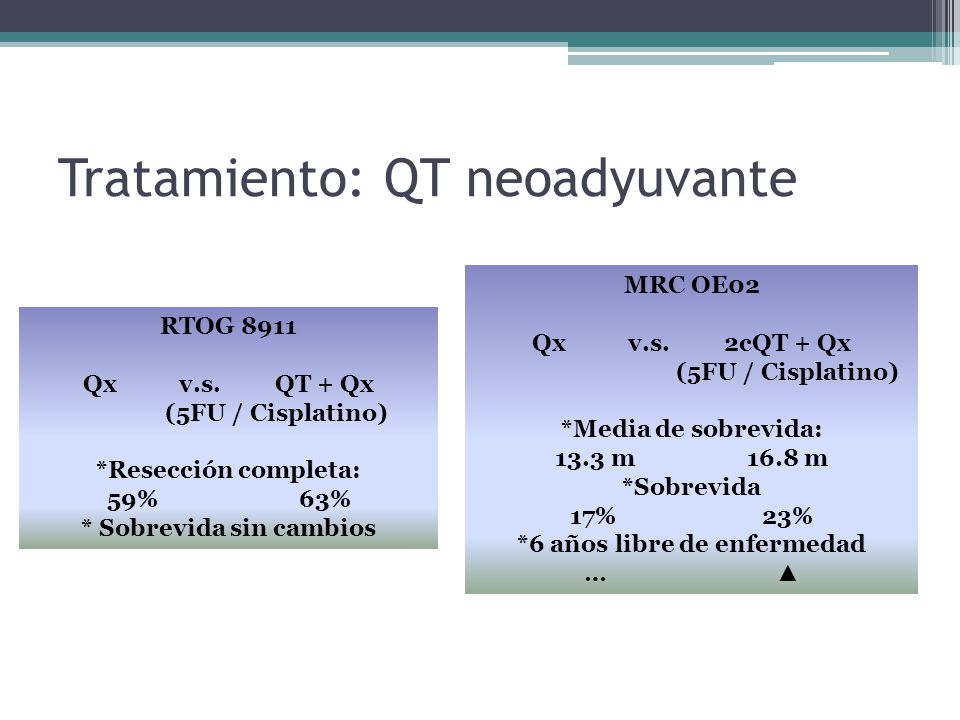 Tratamiento: QT neoadyuvante

RTOG 8911

Qx v.s. QT + Qx
(5FU / Cisplatino)

*Resección completa:
59% 63%
* Sobrevida sin cambios

MRC OE02

Qx v.s. 2cQT + Qx
(5FU / Cisplatino)

*Media de sobrevida:
13.3 m 16.8 m
*Sobrevida
17% 23%
*6 años libre de enfermedad
... ▲